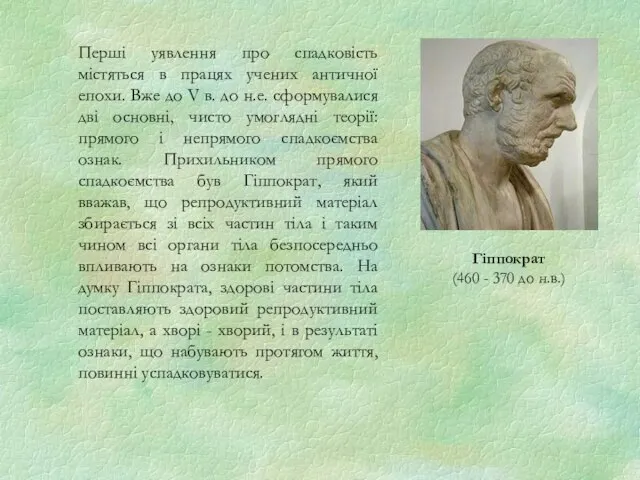 Перші уявлення про спадковість містяться в працях учених античної епохи. Вже до V в. до н.е. сформувалися дві основні, чисто умоглядні теорії: прямого і непрямого спадкоємства ознак. Прихильником прямого спадкоємства був Гіппократ, який вважав, що репродуктивний матеріал збирається зі всіх частин тіла і таким чином всі органи тіла безпосередньо впливають на ознаки потомства. На думку Гіппократа, здорові частини тіла поставляють здоровий репродуктивний матеріал, а хворі - хворий, і в результаті ознаки, що набувають протягом життя, повинні успадковуватися.

Гіппократ
(460 - 370 до н.в.)